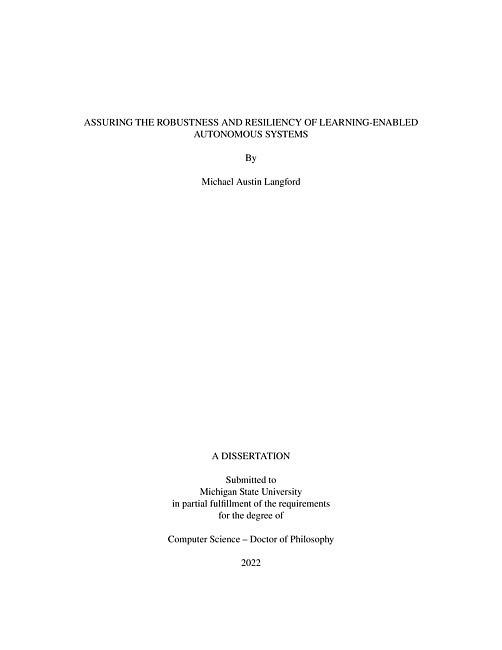 ASSURING THE ROBUSTNESS AND RESILIENCY OF LEARNING-ENABLED AUTONOMOUS SYSTEMS

By

Michael Austin Langford

A DISSERTATION

Submitted to
Michigan State University
in partial fulfillment of the requirements
for the degree of

Computer Science – Doctor of Philosophy

2022